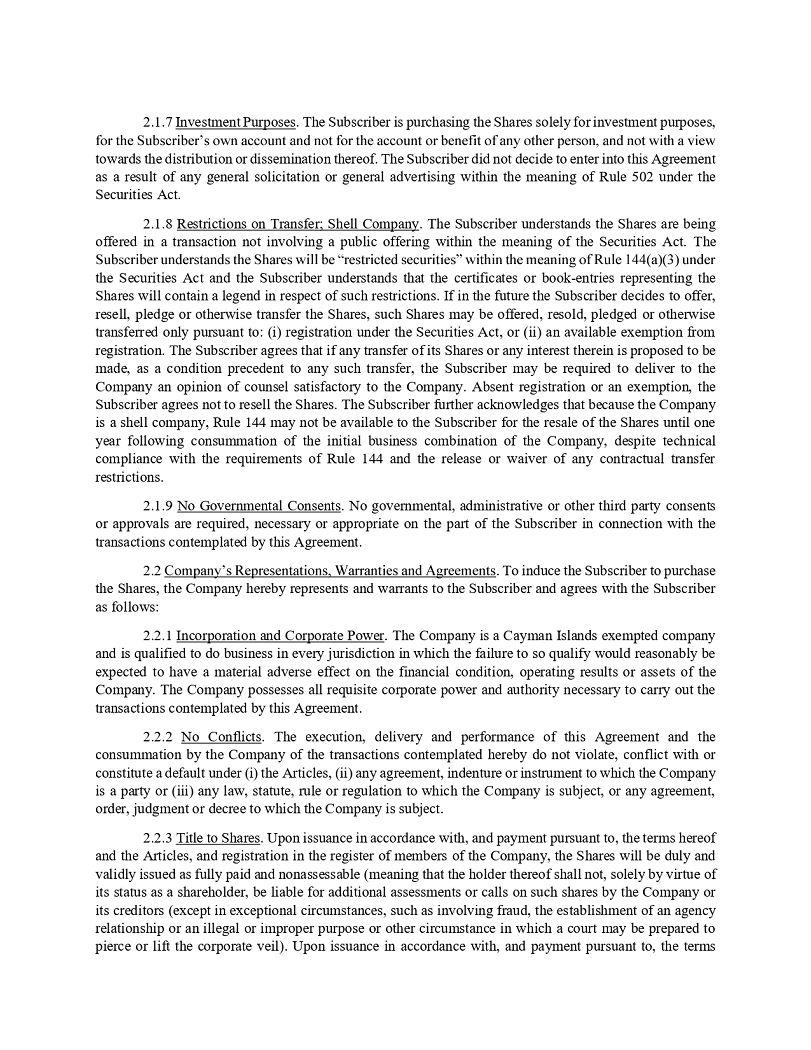 2.1.7 Investment Purposes. The Subscriber is purchasing the Shares solely for investment purposes, for the Subscriber's own account and not for the account or benefit of any other person, and not with a view towards the distribution or dissemination thereof. The Subscriber did not decide to enter into this Agreement as a result of any general solicitation or general advertising within the meaning of Rule 502 under the Securities Act.

2.1.8 Restrictions on Transfer; Shell Company. The Subscriber understands the Shares are being offered in a transaction not involving a public offering within the meaning of the Securities Act. The Subscriber understands the Shares will be "restricted securities" within the meaning of Rule 144(a)(3) under the Securities Act and the Subscriber understands that the certificates or book-entries representing the Shares will contain a legend in respect of such restrictions. If in the future the Subscriber decides to offer, resell, pledge or otherwise transfer the Shares, such Shares may be offered, resold, pledged or otherwise transferred only pursuant to: (i) registration under the Securities Act, or (ii) an available exemption from registration. The Subscriber agrees that if any transfer of its Shares or any interest therein is proposed to be made, as a condition precedent to any such transfer, the Subscriber may be required to deliver to the Company an opinion of counsel satisfactory to the Company. Absent registration or an exemption, the Subscriber agrees not to resell the Shares. The Subscriber further acknowledges that because the Company is a shell company, Rule 144 may not be available to the Subscriber for the resale of the Shares until one year following consummation of the initial business combination of the Company, despite technical compliance with the requirements of Rule 144 and the release or waiver of any contractual transfer restrictions.

2.1.9 No Governmental Consents. No governmental, administrative or other third party consents or approvals are required, necessary or appropriate on the part of the Subscriber in connection with the transactions contemplated by this Agreement.

2.2 Company's Representations, Warranties and Agreements. To induce the Subscriber to purchase the Shares, the Company hereby represents and warrants to the Subscriber and agrees with the Subscriber as follows:

2.2.1 Incorporation and Corporate Power. The Company is a Cayman Islands exempted company and is qualified to do business in every jurisdiction in which the failure to so qualify would reasonably be expected to have a material adverse effect on the financial condition, operating results or assets of the Company. The Company possesses all requisite corporate power and authority necessary to carry out the transactions contemplated by this Agreement.

2.2.2 No Conflicts. The execution, delivery and performance of this Agreement and the consummation by the Company of the transactions contemplated hereby do not violate, conflict with or constitute a default under (i) the Articles, (ii) any agreement, indenture or instrument to which the Company is a party or (iii) any law, statute, rule or regulation to which the Company is subject, or any agreement, order, judgment or decree to which the Company is subject.

2.2.3 Title to Shares. Upon issuance in accordance with, and payment pursuant to, the terms hereof and the Articles, and registration in the register of members of the Company, the Shares will be duly and validly issued as fully paid and nonassessable (meaning that the holder thereof shall not, solely by virtue of its status as a shareholder, be liable for additional assessments or calls on such shares by the Company or its creditors (except in exceptional circumstances, such as involving fraud, the establishment of an agency relationship or an illegal or improper purpose or other circumstance in which a court may be prepared to pierce or lift the corporate veil). Upon issuance in accordance with, and payment pursuant to, the terms